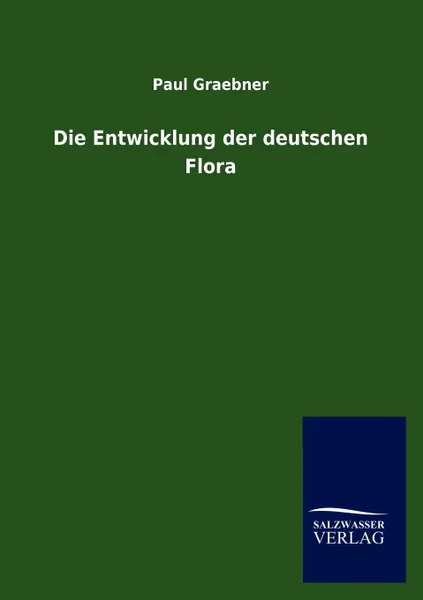 Paul Graebner

Die Entwicklung der deutschen Flora

SALZWASSER
VERLAG